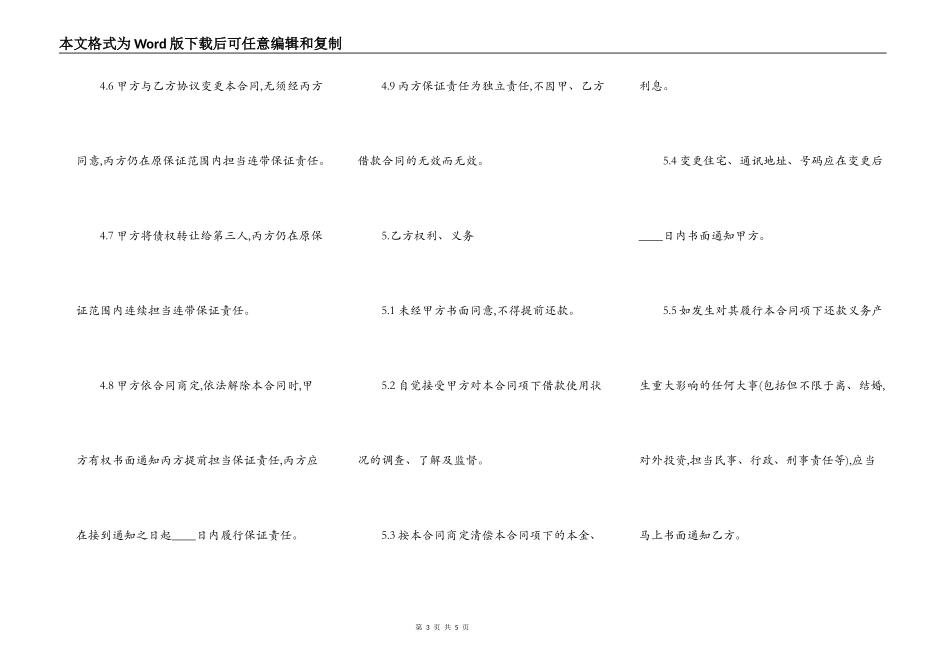 本文格式为Word版下载后可任意编辑和复制

4.6 甲方与乙方协议变更本合同,无须经丙方同意,丙方仍在原保证范围内担当连带保证责任。

4.7 甲方将债权转让给第三人,丙方仍在原保证范围内连续担当连带保证责任。

4.8 甲方依合同商定,依法解除本合同时,甲方有权书面通知丙方提前担当保证责任,丙方应在接到通知之日起____日内履行保证责任。

4.9 丙方保证责任为独立责任,不因甲、乙方借款合同的无效而无效。

5.乙方权利、义务

5.1 未经甲方书面同意,不得提前还款。

5.2 自觉接受甲方对本合同项下借款使用状况的调查、了解及监督。

5.3 按本合同商定清偿本合同项下的本金、利息。

5.4 变更住宅、通讯地址、号码应在变更后____日内书面通知甲方。

5.5 如发生对其履行本合同项下还款义务产生重大影响的任何大事(包括但不限于离、结婚,对外投资,担当民事、行政、刑事责任等),应当马上书面通知乙方。

第 3 页 共 5 页